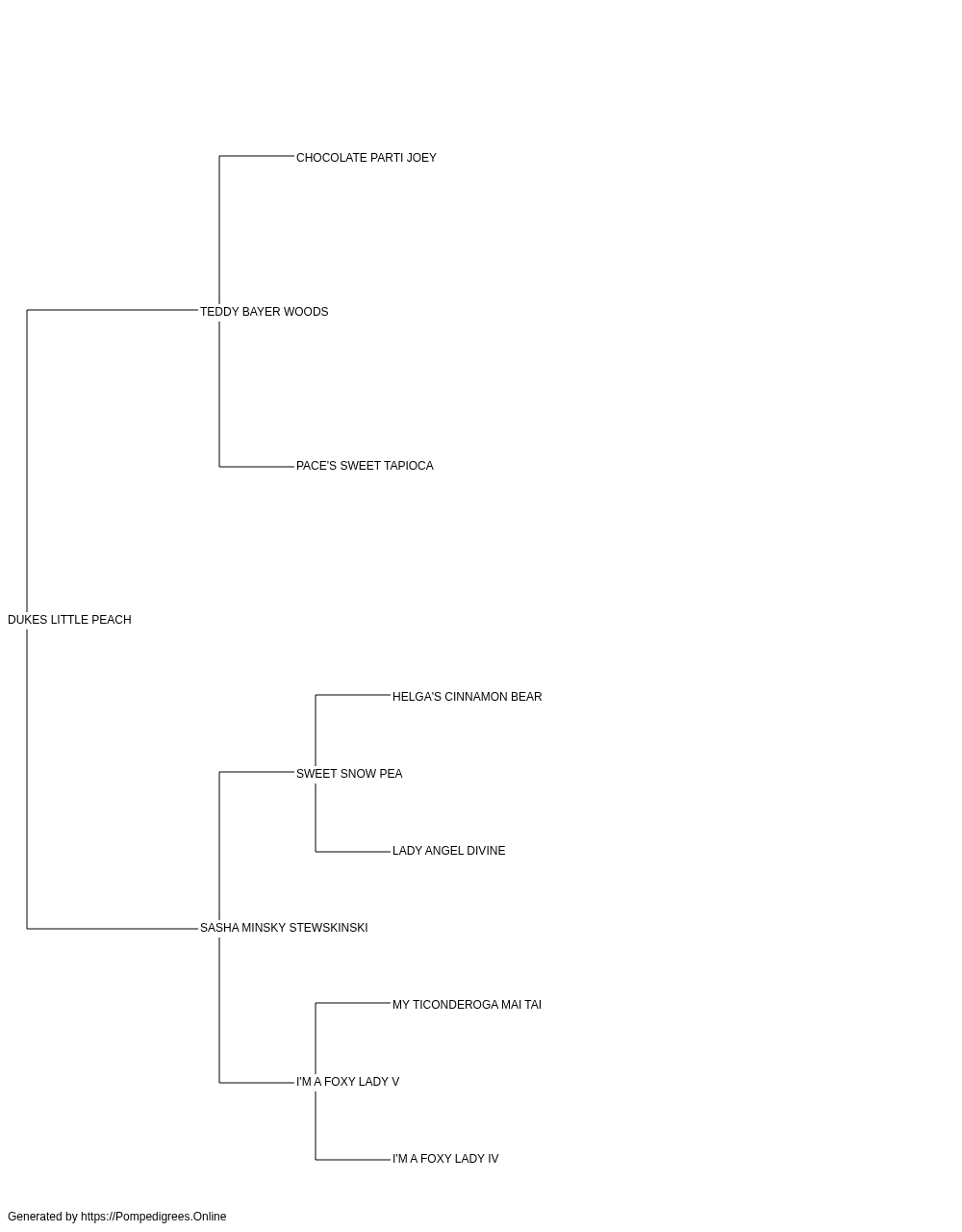 CHOCOLATE PARTI JOEY

TEDDY BAYER WOODS

PACE'S SWEET TAPIOCA

DUKES LITTLE PEACH

HELGA'S CINNAMON BEAR

SWEET SNOW PEA

LADY ANGEL DIVINE

SASHA MINSKY STEWSKINSKI

MY TICONDEROGA MAI TAI

I'M A FOXY LADY V

I'M A FOXY LADY IV

Generated by https://Pompedigrees.Online